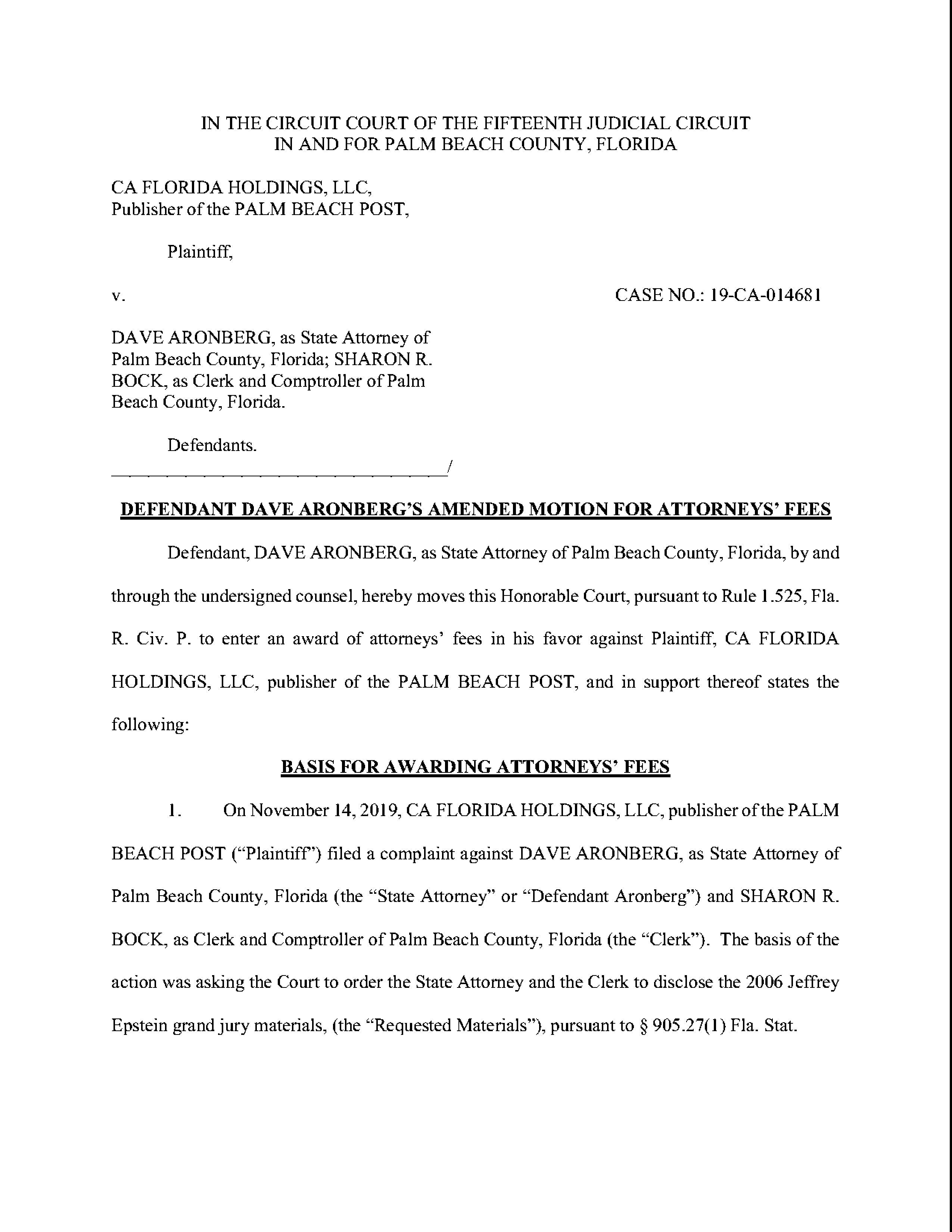 IN THE CIRCUIT COURT OF THE FIFTEENTH JUDICIAL CIRCUIT
IN AND FOR PALM BEACH COUNTY, FLORIDA

CA FLORIDA HOLDINGS, LLC,
Publisher of the PALM BEACH POST,

Plaintiff,

v.

CASE NO.: 19-CA-014681

DAVE ARONBERG, as State Attorney of Palm Beach County, Florida; SHARON R. BOCK, as Clerk and Comptroller of Palm Beach County, Florida.

Defendants.
______________________________/

DEFENDANT DAVE ARONBERG'S AMENDED MOTION FOR ATTORNEYS' FEES

Defendant, DAVE ARONBERG, as State Attorney of Palm Beach County, Florida, by and through the undersigned counsel, hereby moves this Honorable Court, pursuant to Rule 1.525, Fla. R. Civ. P. to enter an award of attorneys' fees in his favor against Plaintiff, CA FLORIDA HOLDINGS, LLC, publisher of the PALM BEACH POST, and in support thereof states the following:

BASIS FOR AWARDING ATTORNEYS' FEES

1. On November 14, 2019, CA FLORIDA HOLDINGS, LLC, publisher of the PALM BEACH POST ("Plaintiff") filed a complaint against DAVE ARONBERG, as State Attorney of Palm Beach County, Florida (the "State Attorney" or "Defendant Aronberg") and SHARON R. BOCK, as Clerk and Comptroller of Palm Beach County, Florida (the "Clerk"). The basis of the action was asking the Court to order the State Attorney and the Clerk to disclose the 2006 Jeffrey Epstein grand jury materials, (the "Requested Materials"), pursuant to § 905.27(1) Fla. Stat.